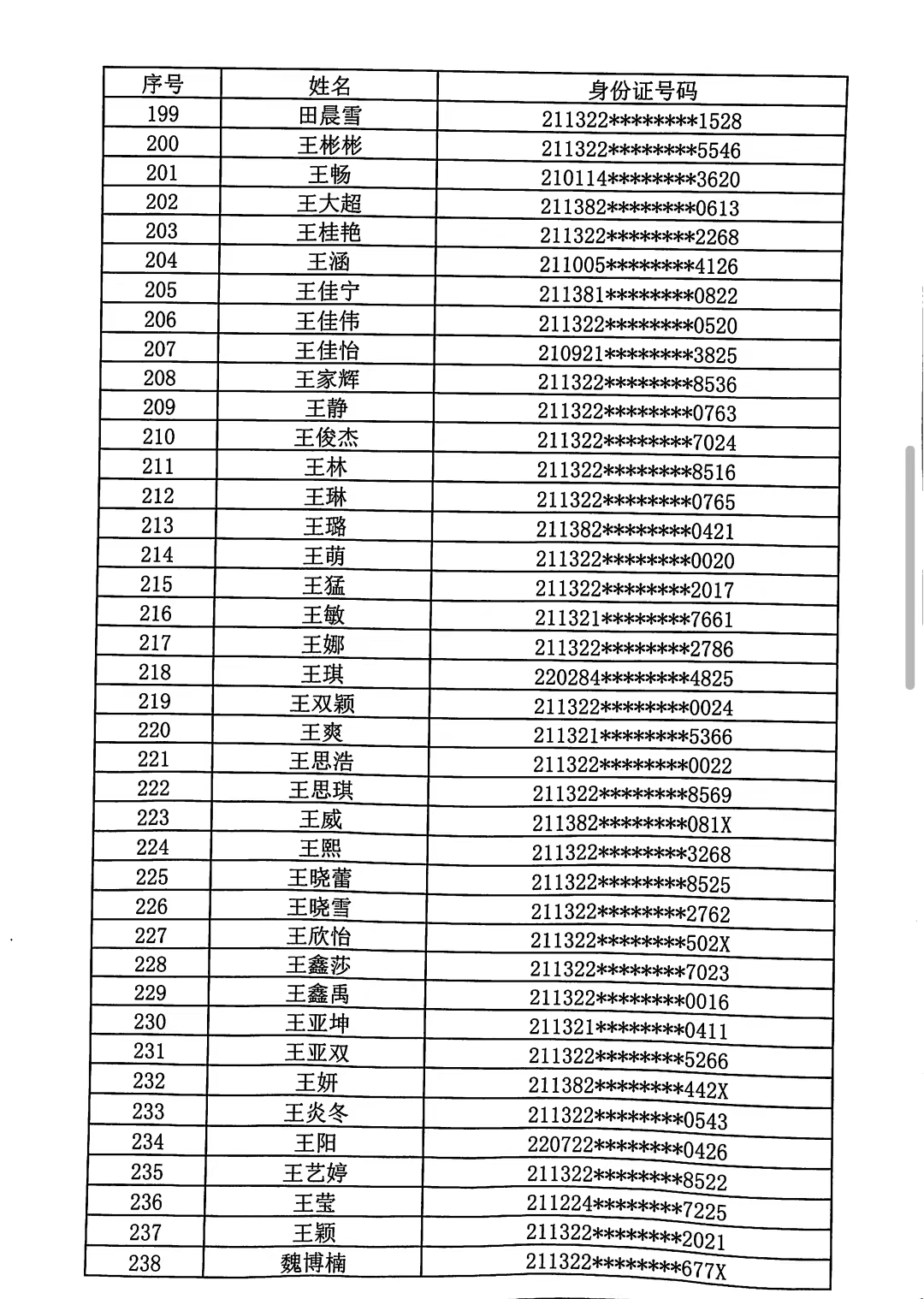 | 序号 | 姓名 | 身份证号码 |
|---|---|---|
| 199 | 田晨雪 | 211322********1528 |
| 200 | 王彬彬 | 211322********5546 |
| 201 | 王畅 | 210114********3620 |
| 202 | 王大超 | 211382********0613 |
| 203 | 王桂艳 | 211322********2268 |
| 204 | 王涵 | 211005********4126 |
| 205 | 王佳宁 | 211381********0822 |
| 206 | 王佳伟 | 211322********0520 |
| 207 | 王佳怡 | 210921********3825 |
| 208 | 王家辉 | 211322********8536 |
| 209 | 王静 | 211322********0763 |
| 210 | 王俊杰 | 211322********7024 |
| 211 | 王林 | 211322********8516 |
| 212 | 王琳 | 211322********0765 |
| 213 | 王璐 | 211382********0421 |
| 214 | 王萌 | 211322********0020 |
| 215 | 王猛 | 211322********2017 |
| 216 | 王敏 | 211321********7661 |
| 217 | 王娜 | 211322********2786 |
| 218 | 王琪 | 220284********4825 |
| 219 | 王双颖 | 211322********0024 |
| 220 | 王爽 | 211321********5366 |
| 221 | 王思浩 | 211322********0022 |
| 222 | 王思琪 | 211322********8569 |
| 223 | 王威 | 211382********081X |
| 224 | 王熙 | 211322********3268 |
| 225 | 王晓蕾 | 211322********8525 |
| 226 | 王晓雪 | 211322********2762 |
| 227 | 王欣怡 | 211322********502X |
| 228 | 王鑫莎 | 211322********7023 |
| 229 | 王鑫禹 | 211322********0016 |
| 230 | 王亚坤 | 211321********0411 |
| 231 | 王亚双 | 211322********5266 |
| 232 | 王妍 | 211382********442X |
| 233 | 王炎冬 | 211322********0543 |
| 234 | 王阳 | 220722********0426 |
| 235 | 王艺婷 | 211322********8522 |
| 236 | 王莹 | 211224********7225 |
| 237 | 王颖 | 211322********2021 |
| 238 | 魏博楠 | 211322********677X |